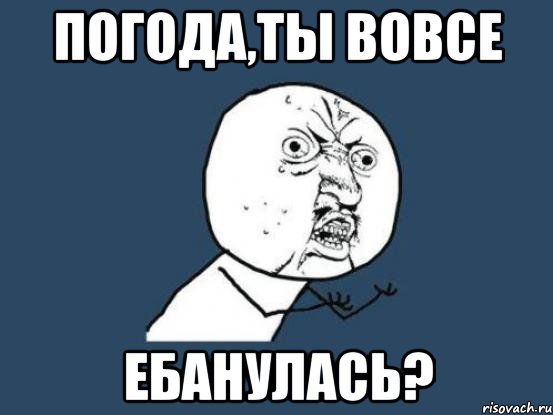 ПОГОДА,ТЫ ВОВСЕ

ЕБАНУЛАСЬ?

risovach.ru